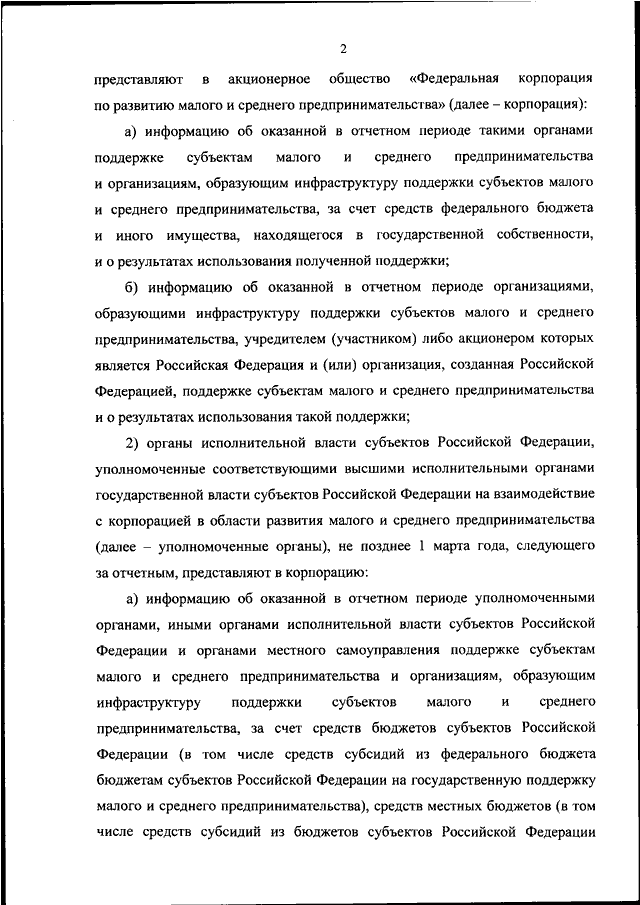 2

представляют в акционерное общество «Федеральная корпорация по развитию малого и среднего предпринимательства» (далее – корпорация):

а) информацию об оказанной в отчетном периоде такими органами поддержке субъектам малого и среднего предпринимательства и организациям, образующим инфраструктуру поддержки субъектов малого и среднего предпринимательства, за счет средств федерального бюджета и иного имущества, находящегося в государственной собственности, и о результатах использования полученной поддержки;

б) информацию об оказанной в отчетном периоде организациями, образующими инфраструктуру поддержки субъектов малого и среднего предпринимательства, учредителем (участником) либо акционером которых является Российская Федерация и (или) организация, созданная Российской Федерацией, поддержке субъектам малого и среднего предпринимательства и о результатах использования такой поддержки;

2) органы исполнительной власти субъектов Российской Федерации, уполномоченные соответствующими высшими исполнительными органами государственной власти субъектов Российской Федерации на взаимодействие с корпорацией в области развития малого и среднего предпринимательства (далее – уполномоченные органы), не позднее 1 марта года, следующего за отчетным, представляют в корпорацию:

а) информацию об оказанной в отчетном периоде уполномоченными органами, иными органами исполнительной власти субъектов Российской Федерации и органами местного самоуправления поддержке субъектам малого и среднего предпринимательства и организациям, образующим инфраструктуру поддержки субъектов малого и среднего предпринимательства, за счет средств бюджетов субъектов Российской Федерации (в том числе средств субсидий из федерального бюджета бюджетам субъектов Российской Федерации на государственную поддержку малого и среднего предпринимательства), средств местных бюджетов (в том числе средств субсидий из бюджетов субъектов Российской Федерации